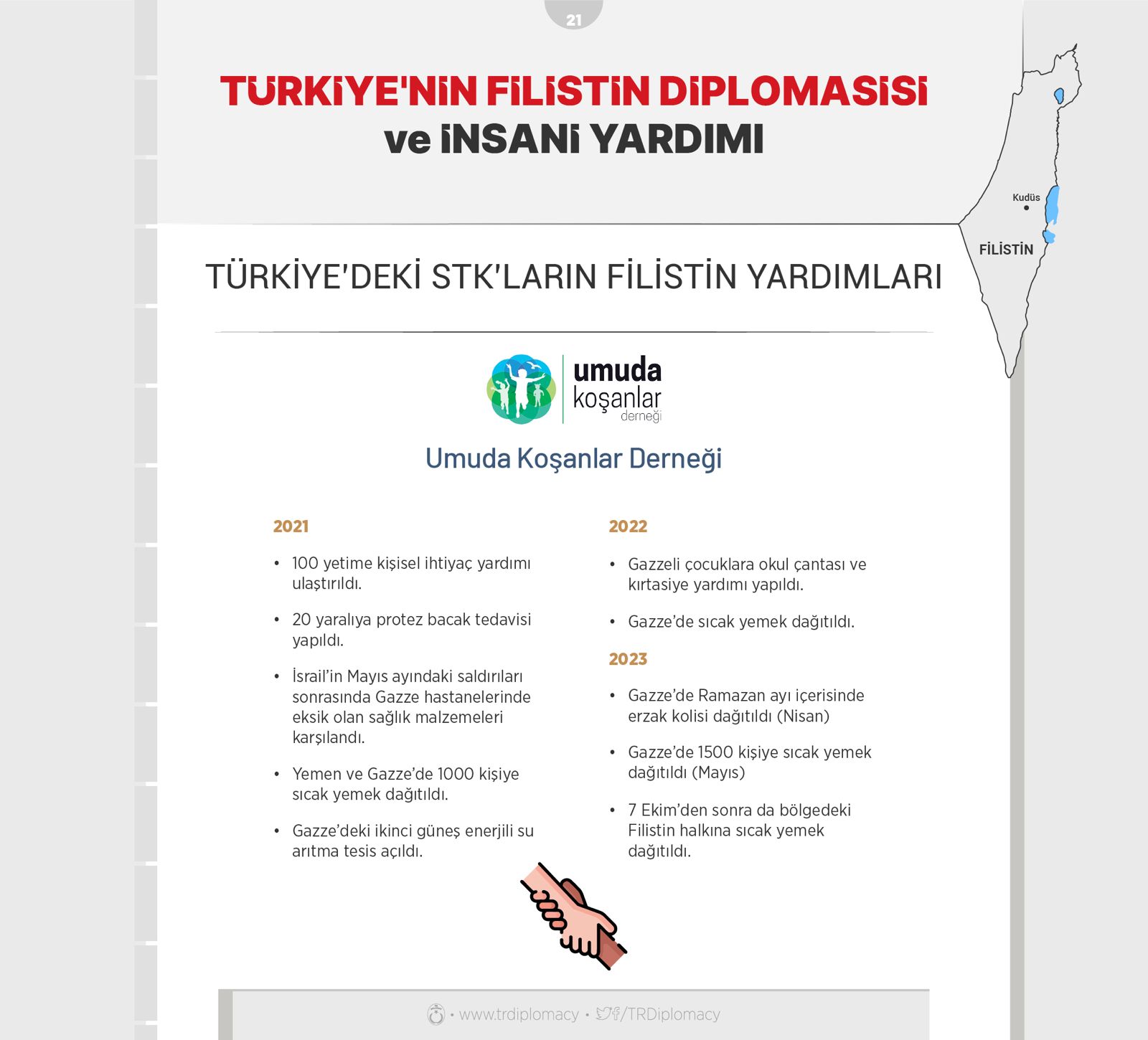 21

TÜRKİYE'NİN FİLİSTİN DİPLOMASİSİ ve İNSANİ YARDIMI

Kudüs

FİLİSTİN

TÜRKİYE'DEKİ STK'LARIN FİLİSTİN YARDIMLARI

umuda koşanlar derneği

Umuda Koşanlar Derneği

2021

• 100 yetime kişisel ihtiyaç yardımı ulaştırıldı.

• 20 yaralıya protez bacak tedavisi yapıldı.

• İsrail'in Mayıs ayındaki saldırıları sonrasında Gazze hastanelerinde eksik olan sağlık malzemeleri karşılandı.

• Yemen ve Gazze'de 1000 kişiye sıcak yemek dağıtıldı.

• Gazze'deki ikinci güneş enerjili su arıtma tesis açıldı.

2022

• Gazzeli çocuklara okul çantası ve kırtasiye yardımı yapıldı.

• Gazze'de sıcak yemek dağıtıldı.

2023

• Gazze'de Ramazan ayı içerisinde erzak kolisi dağıtıldı (Nisan)

• Gazze'de 1500 kişiye sıcak yemek dağıtıldı (Mayıs)

• 7 Ekim'den sonra da bölgedeki Filistin halkına sıcak yemek dağıtıldı.

• www.trdiplomacy • /TRDiplomacy